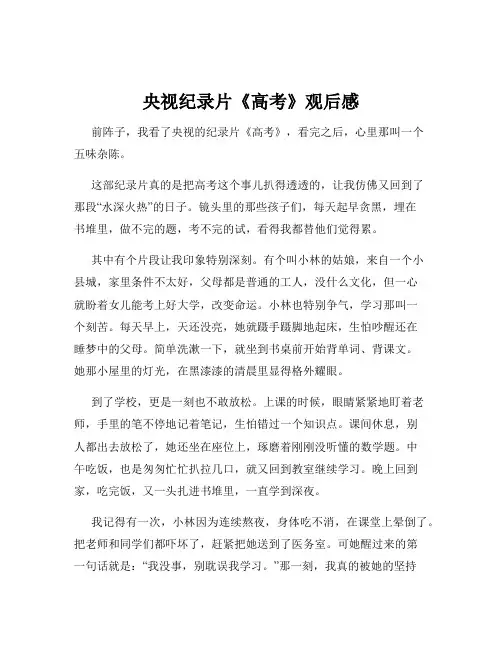 央视纪录片《高考》观后感

前阵子，我看了央视的纪录片《高考》，看完之后，心里那叫一个五味杂陈。

这部纪录片真的是把高考这个事儿扒得透透的，让我仿佛又回到了那段“水深火热”的日子。镜头里的那些孩子们，每天起早贪黑，埋在书堆里，做不完的题，考不完的试，看得我都替他们觉得累。

其中有个片段让我印象特别深刻。有个叫小林的姑娘，来自一个小县城，家里条件不太好，父母都是普通的工人，没什么文化，但一心就盼着女儿能考上好大学，改变命运。小林也特别争气，学习那叫一个刻苦。每天早上，天还没亮，她就蹑手蹑脚地起床，生怕吵醒还在睡梦中的父母。简单洗漱一下，就坐到书桌前开始背单词、背课文。她那小屋里的灯光，在黑漆漆的清晨里显得格外耀眼。

到了学校，更是一刻也不敢放松。上课的时候，眼睛紧紧地盯着老师，手里的笔不停地记着笔记，生怕错过一个知识点。课间休息，别人都出去放松了，她还坐在座位上，琢磨着刚刚没听懂的数学题。中午吃饭，也是匆匆忙忙扒拉几口，就又回到教室继续学习。晚上回到家，吃完饭，又一头扎进书堆里，一直学到深夜。

我记得有一次，小林因为连续熬夜，身体吃不消，在课堂上晕倒了。把老师和同学们都吓坏了，赶紧把她送到了医务室。可她醒过来的第一句话就是：“我没事，别耽误我学习。”那一刻，我真的被她的坚持